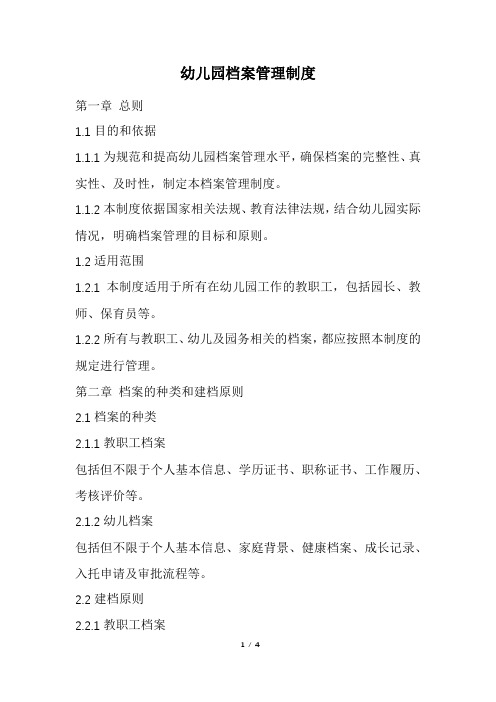 幼儿园档案管理制度

第一章 总则

1.1 目的和依据

1.1.1 为规范和提高幼儿园档案管理水平，确保档案的完整性、真实性、及时性，制定本档案管理制度。

1.1.2 本制度依据国家相关法规、教育法律法规，结合幼儿园实际情况，明确档案管理的目标和原则。

1.2 适用范围

1.2.1 本制度适用于所有在幼儿园工作的教职工，包括园长、教师、保育员等。

1.2.2 所有与教职工、幼儿及园务相关的档案，都应按照本制度的规定进行管理。

第二章 档案的种类和建档原则

2.1 档案的种类

2.1.1 教职工档案

包括但不限于个人基本信息、学历证书、职称证书、工作履历、考核评价等。

2.1.2 幼儿档案

包括但不限于个人基本信息、家庭背景、健康档案、成长记录、入托申请及审批流程等。

2.2 建档原则

2.2.1 教职工档案

1 / 4